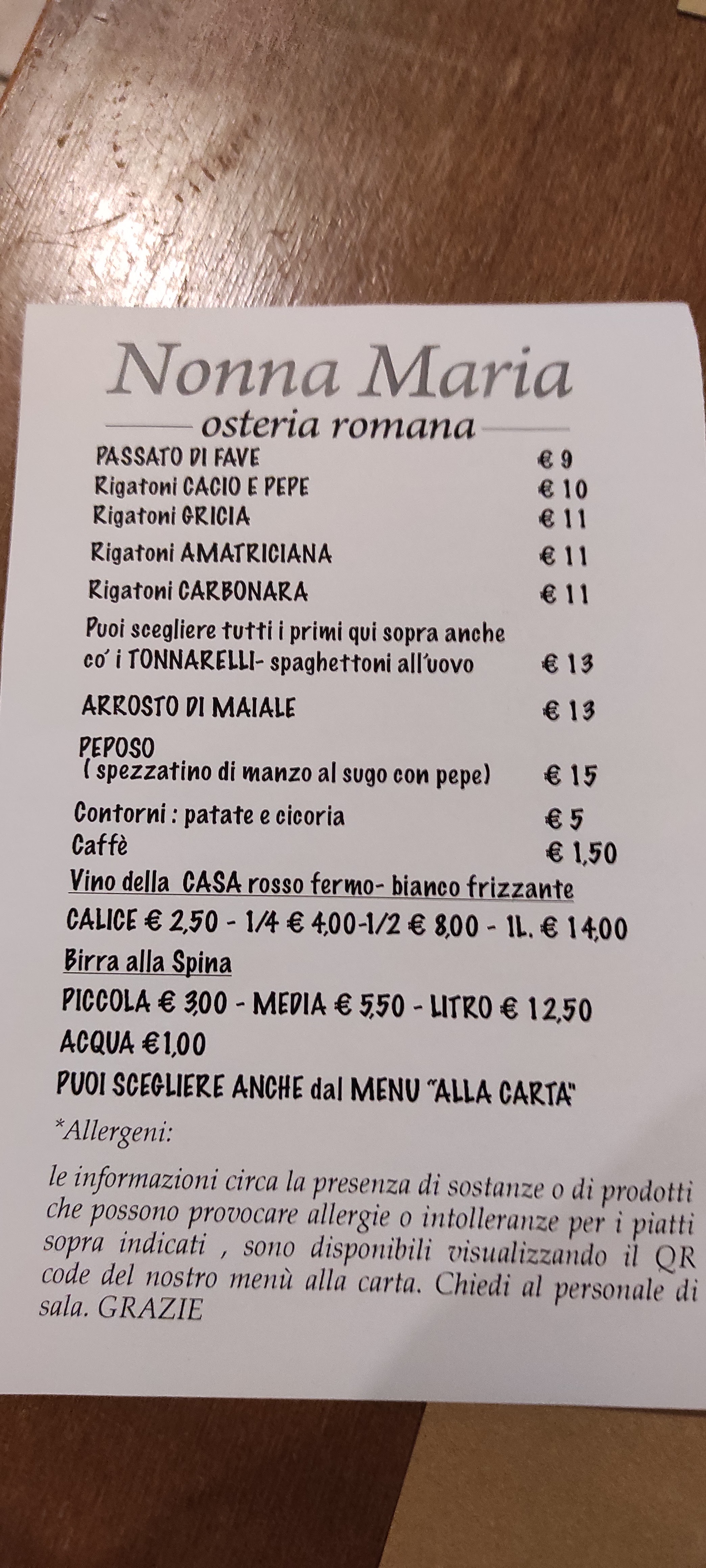 Nonna Maria
osteria romana

PASSATO DI FAVE € 9
Rigatoni CACIO E PEPE € 10
Rigatoni GRICIA € 11
Rigatoni AMATRICIANA € 11
Rigatoni CARBONARA € 11
Puoi scegliere tutti i primi qui sopra anche co' i TONNARELLI- spaghettoni all'uovo € 13
ARROSTO DI MAIALE € 13
PEPOSO ( spezzatino di manzo al sugo con pepe) € 15
Contorni : patate e cicoria € 5
Caffè € 1,50
Vino della CASA rosso fermo- bianco frizzante
CALICE € 2,50 - 1/4 € 4,00-1/2 € 8,00 - 1L. € 14,00
Birra alla Spina
PICCOLA € 3,00 - MEDIA € 5,50 - LITRO € 12,50
ACQUA €1,00
PUOI SCEGLIERE ANCHE dal MENU "ALLA CARTA"

*Allergeni:

le informazioni circa la presenza di sostanze o di prodotti che possono provocare allergie o intolleranze per i piatti sopra indicati , sono disponibili visualizzando il QR code del nostro menù alla carta. Chiedi al personale di sala. GRAZIE